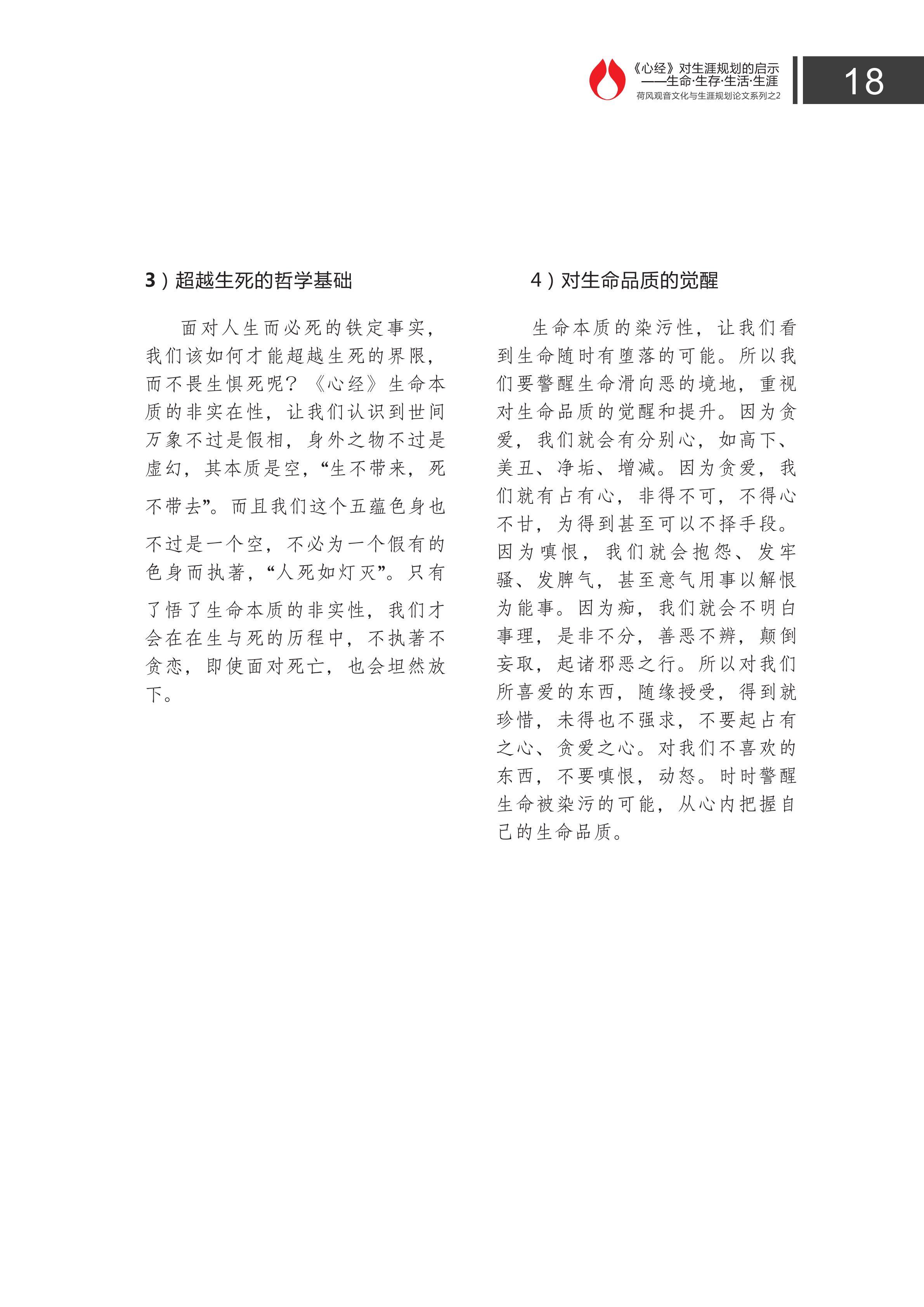 《心经》对生涯规划的启示
——生命·生存·生活·生涯
荷风观音文化与生涯规划论文系列之2

18

3）超越生死的哲学基础

面对人生而必死的铁定事实，我们该如何才能超越生死的界限，而不畏生惧死呢？《心经》生命本质的非实在性，让我们认识到世间万象不过是假相，身外之物不过是虚幻，其本质是空，“生不带来，死不带去”。而且我们这个五蕴色身也不过是一个空，不必为一个假有的色身而执著，“人死如灯灭”。只有了悟了生命本质的非实性，我们才会在在生与死的历程中，不执著不贪恋，即使面对死亡，也会坦然放下。

4）对生命品质的觉醒

生命本质的染污性，让我们看到生命随时有堕落的可能。所以我们要警醒生命滑向恶的境地，重视对生命品质的觉醒和提升。因为贪爱，我们就会有分别心，如高下、美丑、净垢、增减。因为贪爱，我们就有占有心，非得不可，不得心不甘，为得到甚至可以不择手段。因为嗔恨，我们就会抱怨、发牢骚、发脾气，甚至意气用事以解恨为能事。因为痴，我们就会不明白事理，是非不分，善恶不辨，颠倒妄取，起诸邪恶之行。所以对我们所喜爱的东西，随缘授受，得到就珍惜，未得也不强求，不要起占有之心、贪爱之心。对我们不喜欢的东西，不要嗔恨，动怒。时时警醒生命被染污的可能，从心内把握自己的生命品质。